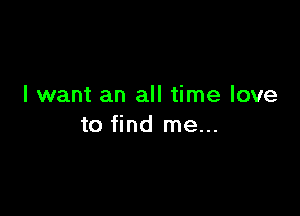 I want an all time love
to find me...